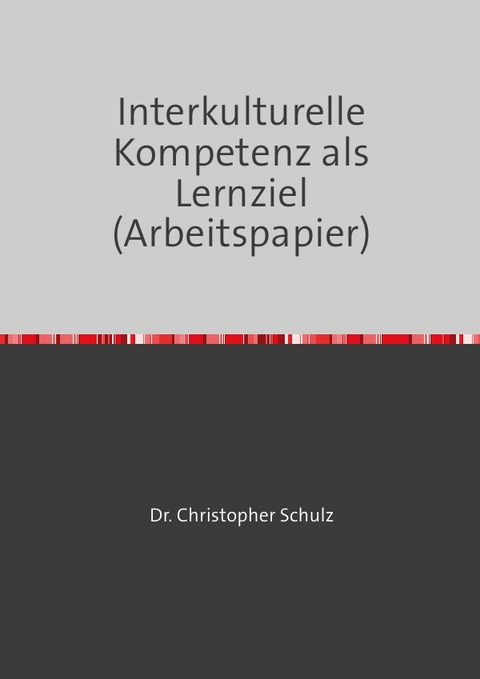 Interkulturelle Kompetenz als Lernziel (Arbeitspapier)

Dr. Christopher Schulz